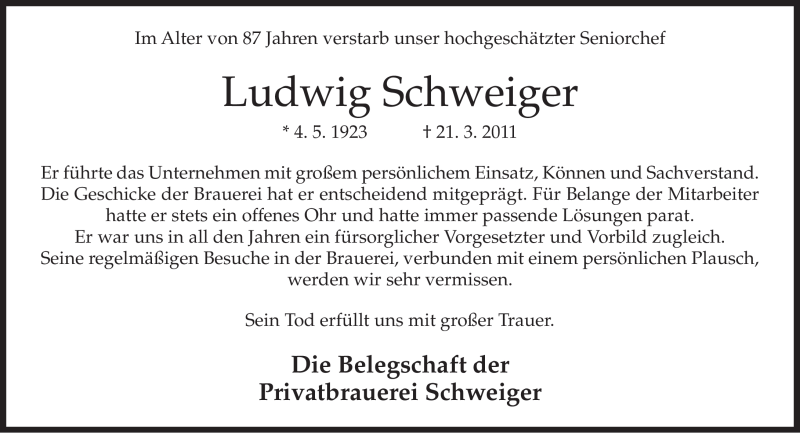 Im Alter von 87 Jahren verstarb unser hochgeschätzter Seniorchef

Ludwig Schweiger

* 4. 5. 1923 † 21. 3. 2011

Er führte das Unternehmen mit großem persönlichem Einsatz, Können und Sachverstand. Die Geschicke der Brauerei hat er entscheidend mitgeprägt. Für Belange der Mitarbeiter hatte er stets ein offenes Ohr und hatte immer passende Lösungen parat. Er war uns in all den Jahren ein fürsorglicher Vorgesetzter und Vorbild zugleich. Seine regelmäßigen Besuche in der Brauerei, verbunden mit einem persönlichen Plausch, werden wir sehr vermissen.

Sein Tod erfüllt uns mit großer Trauer.

Die Belegschaft der
Privatbrauerei Schweiger